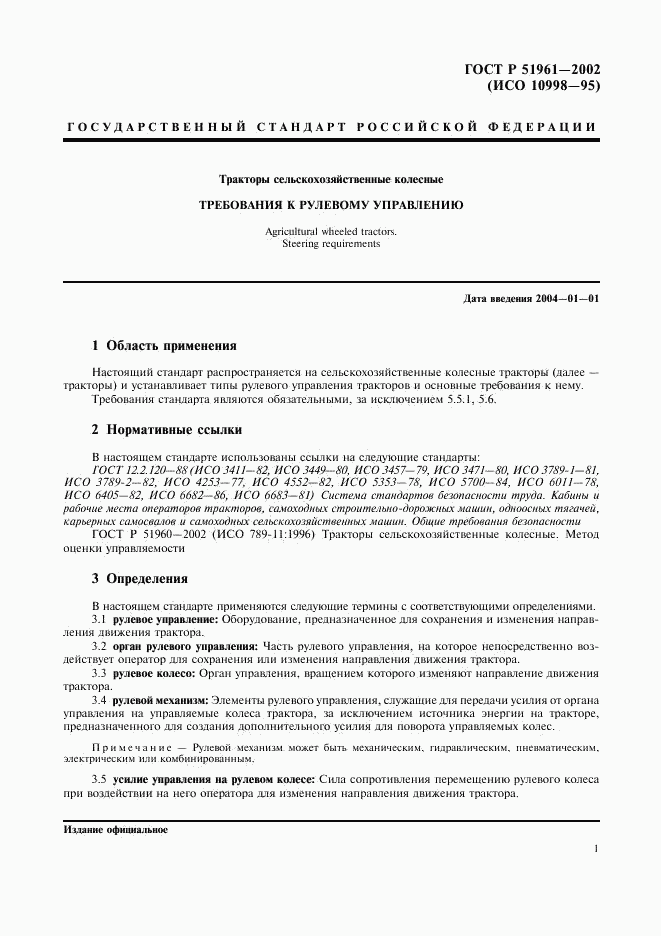 ГОСТ Р 51961—2002
(ИСО 10998—95)

ГОСУДАРСТВЕННЫЙ СТАНДАРТ РОССИЙСКОЙ ФЕДЕРАЦИИ

Тракторы сельскохозяйственные колесные

ТРЕБОВАНИЯ К РУЛЕВОМУ УПРАВЛЕНИЮ

Agricultural wheeled tractors.
Steering requirements

Дата введения 2004—01—01

1 Область применения

Настоящий стандарт распространяется на сельскохозяйственные колесные тракторы (далее — тракторы) и устанавливает типы рулевого управления тракторов и основные требования к нему.

Требования стандарта являются обязательными, за исключением 5.5.1, 5.6.

2 Нормативные ссылки

В настоящем стандарте использованы ссылки на следующие стандарты:

ГОСТ 12.2.120—88 (ИСО 3411—82, ИСО 3449—80, ИСО 3457—79, ИСО 3471—80, ИСО 3789-1—81, ИСО 3789-2—82, ИСО 4253—77, ИСО 4552—82, ИСО 5353—78, ИСО 5700—84, ИСО 6011—78, ИСО 6405—82, ИСО 6682—86, ИСО 6683—81) Система стандартов безопасности труда. Кабины и рабочие места операторов тракторов, самоходных строительно-дорожных машин, одноосных тягачей, карьерных самосвалов и самоходных сельскохозяйственных машин. Общие требования безопасности

ГОСТ Р 51960—2002 (ИСО 789-11:1996) Тракторы сельскохозяйственные колесные. Метод оценки управляемости

3 Определения

В настоящем стандарте применяются следующие термины с соответствующими определениями.

3.1 рулевое управление: Оборудование, предназначенное для сохранения и изменения направления движения трактора.

3.2 орган рулевого управления: Часть рулевого управления, на которое непосредственно воздействует оператор для сохранения или изменения направления движения трактора.

3.3 рулевое колесо: Орган управления, вращением которого изменяют направление движения трактора.

3.4 рулевой механизм: Элементы рулевого управления, служащие для передачи усилия от органа управления на управляемые колеса трактора, за исключением источника энергии на тракторе, предназначенного для создания дополнительного усилия для поворота управляемых колес.

Примечание — Рулевой механизм может быть механическим, гидравлическим, пневматическим, электрическим или комбинированным.

3.5 усилие управления на рулевом колесе: Сила сопротивления перемещению рулевого колеса при воздействии на него оператора для изменения направления движения трактора.

Издание официальное

1